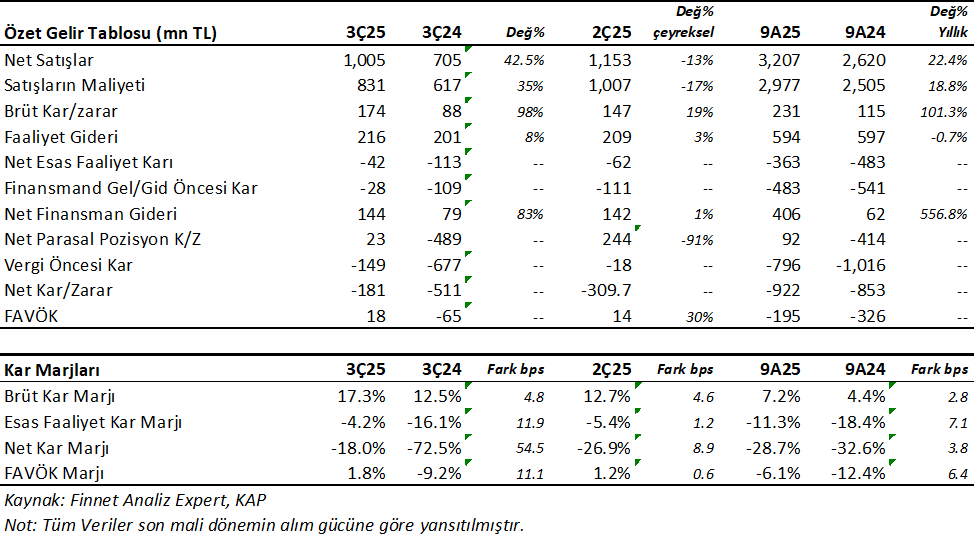 | Özet Gelir Tablosu (mn TL) | 3Ç25 | 3Ç24 | Değ% | 2Ç25 | Değ% çeyreksel | 9A25 | 9A24 | Değ% Yıllık |
|---|---|---|---|---|---|---|---|---|
| Net Satışlar | 1,005 | 705 | 42.5% | 1,153 | -13% | 3,207 | 2,620 | 22.4% |
| Satışların Maliyeti | 831 | 617 | 35% | 1,007 | -17% | 2,977 | 2,505 | 18.8% |
| Brüt Kar/zarar | 174 | 88 | 98% | 147 | 19% | 231 | 115 | 101.3% |
| Faaliyet Gideri | 216 | 201 | 8% | 209 | 3% | 594 | 597 | -0.7% |
| Net Esas Faaliyet Karı | -42 | -113 | -- | -62 | -- | -363 | -483 | -- |
| Finansmand Gel/Gid Öncesi Kar | -28 | -109 | -- | -111 | -- | -483 | -541 | -- |
| Net Finansman Gideri | 144 | 79 | 83% | 142 | 1% | 406 | 62 | 556.8% |
| Net Parasal Pozisyon K/Z | 23 | -489 | -- | 244 | -91% | 92 | -414 | -- |
| Vergi Öncesi Kar | -149 | -677 | -- | -18 | -- | -796 | -1,016 | -- |
| Net Kar/Zarar | -181 | -511 | -- | -309.7 | -- | -922 | -853 | -- |
| FAVÖK | 18 | -65 | -- | 14 | 30% | -195 | -326 | -- |

| Kar Marjları | 3Ç25 | 3Ç24 | Fark bps | 2Ç25 | Fark bps | 9A25 | 9A24 | Fark bps |
|---|---|---|---|---|---|---|---|---|
| Brüt Kar Marjı | 17.3% | 12.5% | 4.8 | 12.7% | 4.6 | 7.2% | 4.4% | 2.8 |
| Esas Faaliyet Kar Marjı | -4.2% | -16.1% | 11.9 | -5.4% | 1.2 | -11.3% | -18.4% | 7.1 |
| Net Kar Marjı | -18.0% | -72.5% | 54.5 | -26.9% | 8.9 | -28.7% | -32.6% | 3.8 |
| FAVÖK Marjı | 1.8% | -9.2% | 11.1 | 1.2% | 0.6 | -6.1% | -12.4% | 6.4 |

Kaynak: Finnet Analiz Expert, KAP
Not: Tüm Veriler son mali dönemin alım gücüne göre yansıtılmıştır.